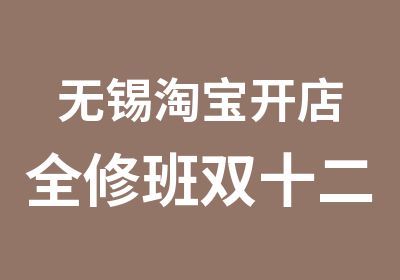 无锡淘宝开店
全修班双十二